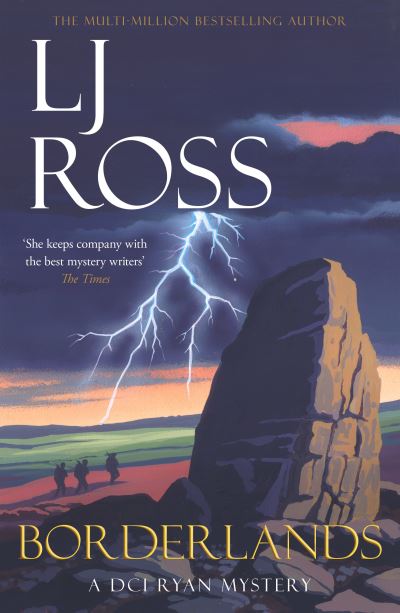 THE MULTI-MILLION BESTSELLING AUTHOR

LJ ROSS

'She keeps company with the best mystery writers'
The Times

BORDERLANDS

A DCI RYAN MYSTERY